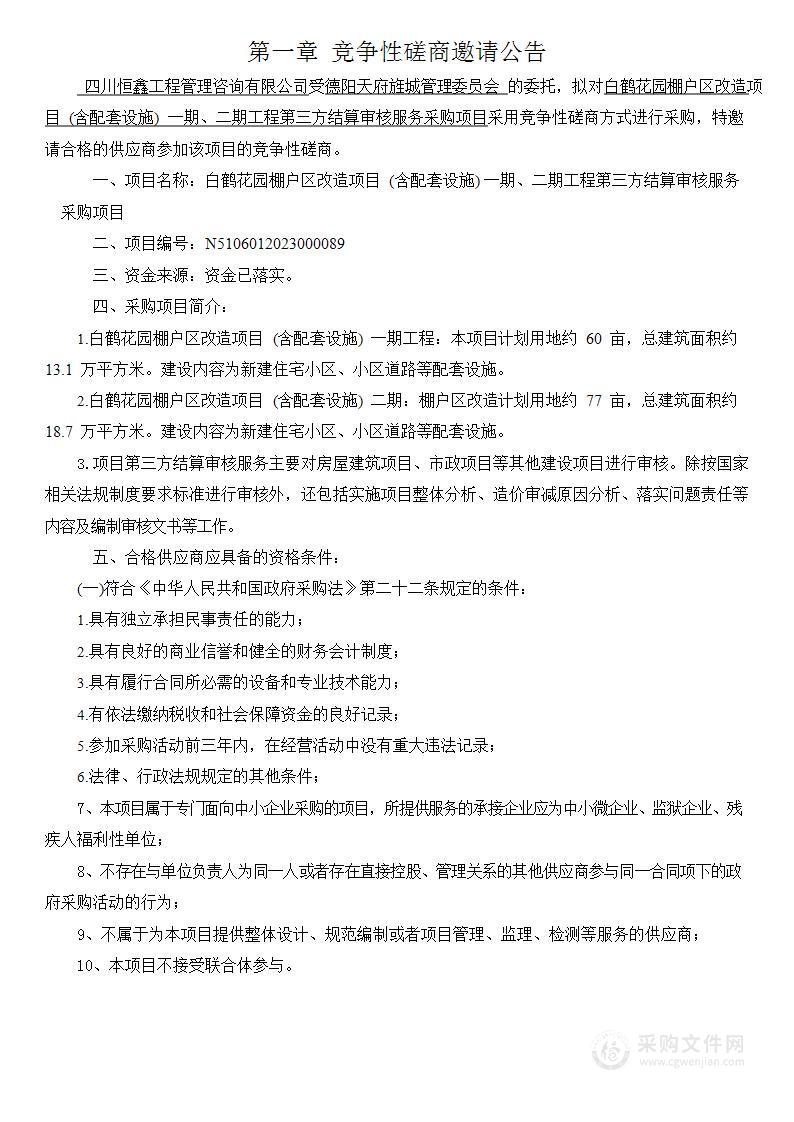 第一章 竞争性磋商邀请公告

四川恒鑫工程管理咨询有限公司受德阳天府旌城管理委员会 的委托，拟对白鹤花园棚户区改造项目（含配套设施）一期、二期工程第三方结算审核服务采购项目采用竞争性磋商方式进行采购，特邀请合格的供应商参加该项目的竞争性磋商。

一、项目名称：白鹤花园棚户区改造项目（含配套设施）一期、二期工程第三方结算审核服务采购项目

二、项目编号：N5106012023000089

三、资金来源：资金已落实。

四、采购项目简介：

1.白鹤花园棚户区改造项目（含配套设施）一期工程：本项目计划用地约 60 亩，总建筑面积约 13.1 万平方米。建设内容为新建住宅小区、小区道路等配套设施。

2.白鹤花园棚户区改造项目（含配套设施）二期：棚户区改造计划用地约 77 亩，总建筑面积约 18.7 万平方米。建设内容为新建住宅小区、小区道路等配套设施。

3.项目第三方结算审核服务主要对房屋建筑项目、市政项目等其他建设项目进行审核。除按国家相关法规制度要求标准进行审核外，还包括实施项目整体分析、造价审减原因分析、落实问题责任等内容及编制审核文书等工作。

五、合格供应商应具备的资格条件：

(一)符合《中华人民共和国政府采购法》第二十二条规定的条件：

1.具有独立承担民事责任的能力；

2.具有良好的商业信誉和健全的财务会计制度；

3.具有履行合同所必需的设备和专业技术能力；

4.有依法缴纳税收和社会保障资金的良好记录；

5.参加采购活动前三年内，在经营活动中没有重大违法记录；

6.法律、行政法规规定的其他条件；

7、本项目属于专门面向中小企业采购的项目，所提供服务的承接企业应为中小微企业、监狱企业、残疾人福利性单位；

8、不存在与单位负责人为同一人或者存在直接控股、管理关系的其他供应商参与同一合同项下的政府采购活动的行为；

9、不属于为本项目提供整体设计、规范编制或者项目管理、监理、检测等服务的供应商；

10、本项目不接受联合体参与。

采购文件网
www.cgwenjian.com